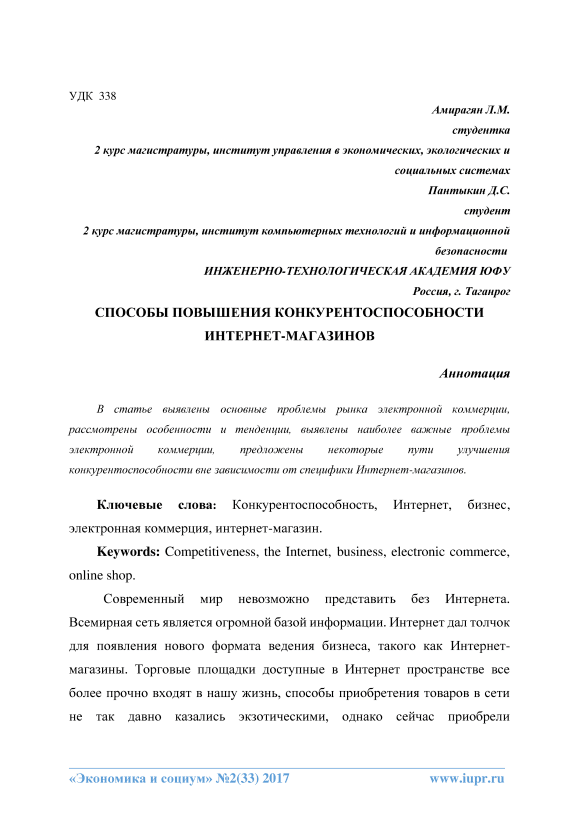 УДК 338

Амирагян Л.М.
студентка
2 курс магистратуры, институт управления в экономических, экологических и социальных системах
Пантыкин Д.С.
студент
2 курс магистратуры, институт компьютерных технологий и информационной безопасности
ИНЖЕНЕРНО-ТЕХНОЛОГИЧЕСКАЯ АКАДЕМИЯ ЮФУ
Россия, г. Таганрог

СПОСОБЫ ПОВЫШЕНИЯ КОНКУРЕНТОСПОСОБНОСТИ ИНТЕРНЕТ-МАГАЗИНОВ

Аннотация

В статье выявлены основные проблемы рынка электронной коммерции, рассмотрены особенности и тенденции, выявлены наиболее важные проблемы электронной коммерции, предложены некоторые пути улучшения конкурентоспособности вне зависимости от специфики Интернет-магазинов.

Ключевые слова: Конкурентоспособность, Интернет, бизнес, электронная коммерция, интернет-магазин.

Keywords: Competitiveness, the Internet, business, electronic commerce, online shop.

Современный мир невозможно представить без Интернета. Всемирная сеть является огромной базой информации. Интернет дал толчок для появления нового формата ведения бизнеса, такого как Интернет-магазины. Торговые площадки доступные в Интернет пространстве все более прочно входят в нашу жизнь, способы приобретения товаров в сети не так давно казались экзотическими, однако сейчас приобрели

«Экономика и социум» №2(33) 2017 www.iupr.ru